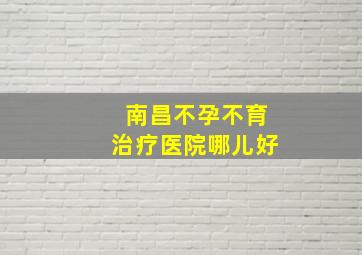 南昌不孕不育
治疗医院哪儿好